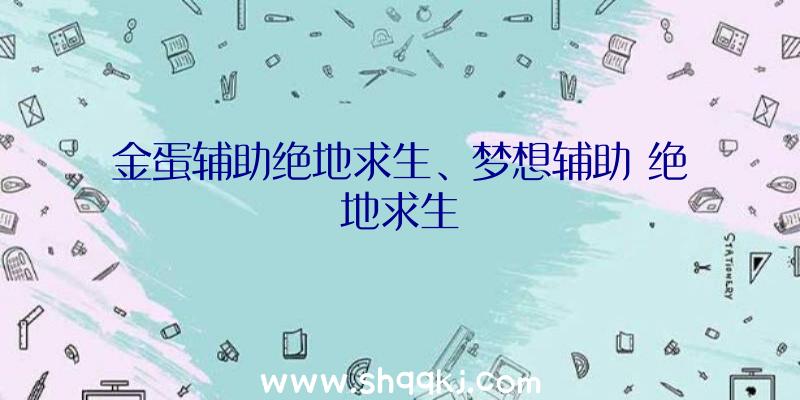 金蛋辅助绝地求生、梦想辅助 绝地求生

STATIONERY

www.shqqkj.com